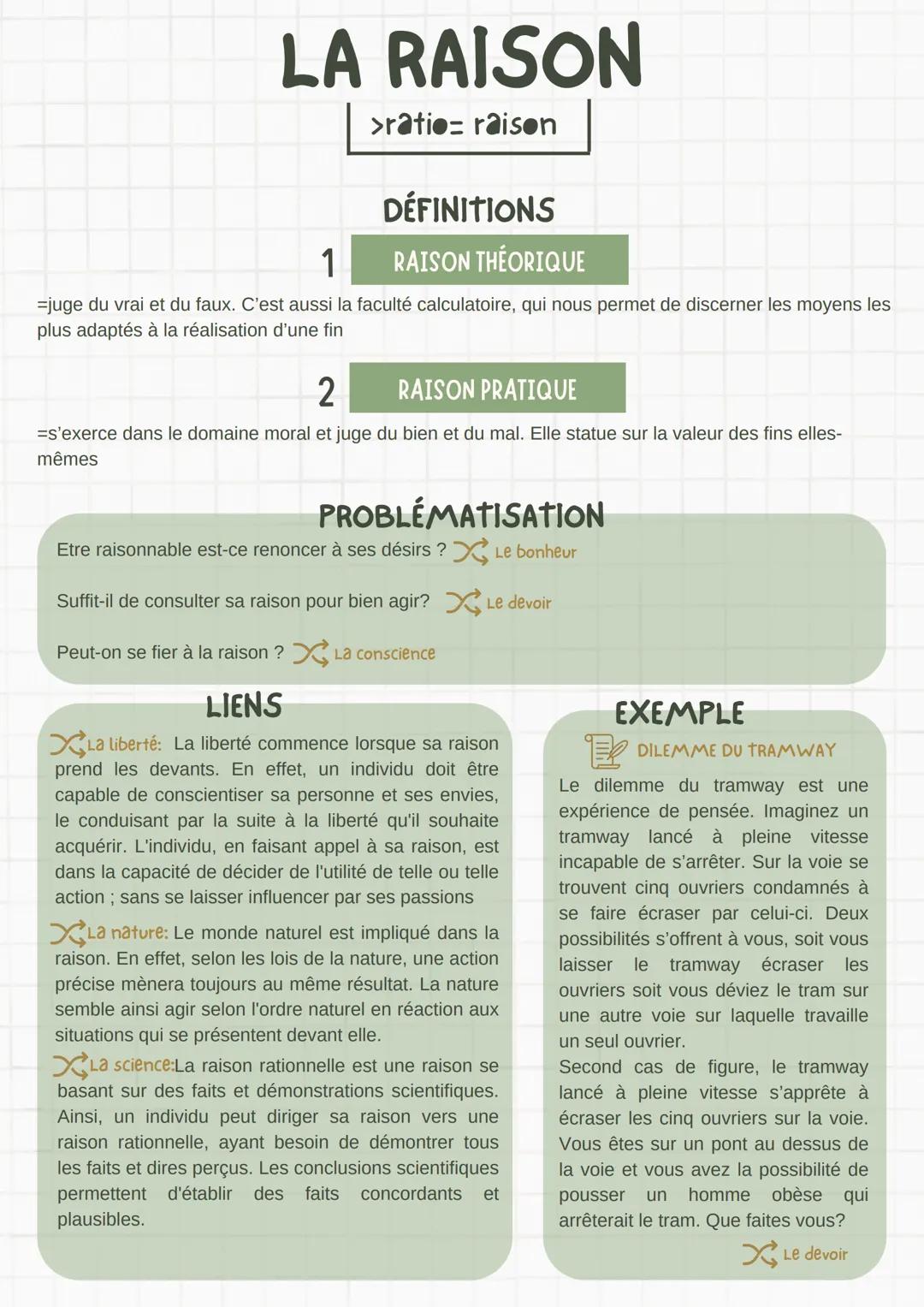 LA RAISON

>ratio= raison

DÉFINITIONS

1 RAISON THÉORIQUE

=juge du vrai et du faux. C'est aussi la faculté calculatoire, qui nous permet de discerner les moyens les plus adaptés à la réalisation d'une fin

2 RAISON PRATIQUE

=s'exerce dans le domaine moral et juge du bien et du mal. Elle statue sur la valeur des fins elles-mêmes

PROBLÉMATISATION

Etre raisonnable est-ce renoncer à ses désirs ? Le bonheur

Suffit-il de consulter sa raison pour bien agir? Le devoir

Peut-on se fier à la raison ? La conscience

LIENS

La liberté: La liberté commence lorsque sa raison prend les devants. En effet, un individu doit être capable de conscientiser sa personne et ses envies, le conduisant par la suite à la liberté qu'il souhaite acquérir. L'individu, en faisant appel à sa raison, est dans la capacité de décider de l'utilité de telle ou telle action ; sans se laisser influencer par ses passions

La nature: Le monde naturel est impliqué dans la raison. En effet, selon les lois de la nature, une action précise mènera toujours au même résultat. La nature semble ainsi agir selon l'ordre naturel en réaction aux situations qui se présentent devant elle.

La science:La raison rationnelle est une raison se basant sur des faits et démonstrations scientifiques. Ainsi, un individu peut diriger sa raison vers une raison rationnelle, ayant besoin de démontrer tous les faits et dires perçus. Les conclusions scientifiques permettent d'établir des faits concordants et plausibles.

EXEMPLE

DILEMME DU TRAMWAY

Le dilemme du tramway est une expérience de pensée. Imaginez un tramway lancé à pleine vitesse incapable de s'arrêter. Sur la voie se trouvent cinq ouvriers condamnés à se faire écraser par celui-ci. Deux possibilités s'offrent à vous, soit vous laisser le tramway écraser les ouvriers soit vous déviez le tram sur une autre voie sur laquelle travaille un seul ouvrier.
Second cas de figure, le tramway lancé à pleine vitesse s'apprête à écraser les cinq ouvriers sur la voie. Vous êtes sur un pont au dessus de la voie et vous avez la possibilité de pousser un homme obèse qui arrêterait le tram. Que faites vous?

Le devoir